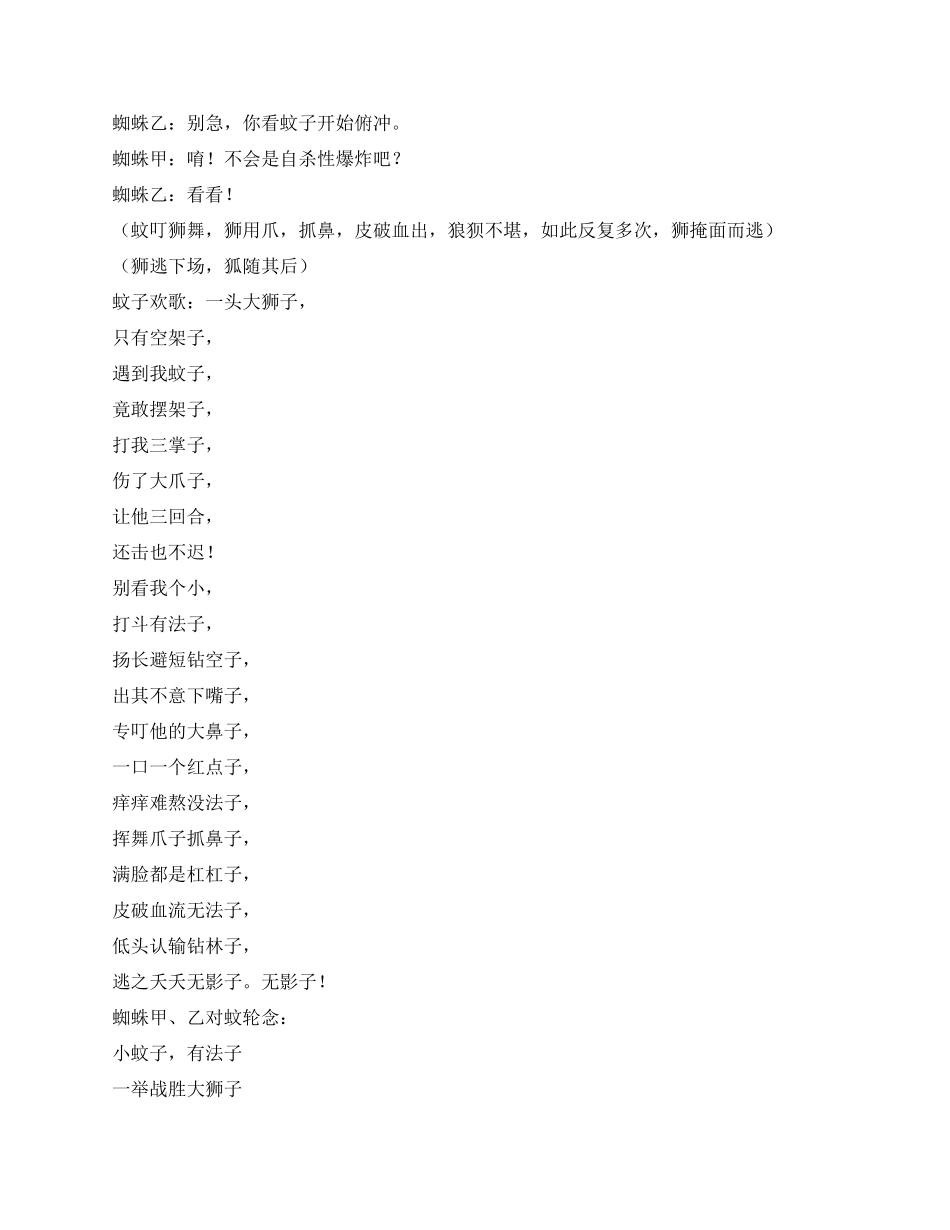 蜘蛛乙：别急，你看蚊子开始俯冲。
蜘蛛甲：唷！不会是自杀性爆炸吧？
蜘蛛乙：看看！
（蚊叮狮舞，狮用爪，抓鼻，皮破血出，狼狈不堪，如此反复多次，狮掩面而逃）
（狮逃下场，狐随其后）
蚊子欢歌：一头大狮子，
只有空架子，
遇到我蚊子，
竟敢摆架子，
打我三掌子，
伤了大爪子，
让他三回合，
还击也不迟！
别看我个小，
打斗有法子，
扬长避短钻空子，
出其不意下嘴子，
专叮他的大鼻子，
一口一个红点子，
痒痒难熬没法子，
挥舞爪子抓鼻子，
满脸都是杠杠子，
皮破血流无法子，
低头认输钻林子，
逃之夭夭无影子。无影子！
蜘蛛甲、乙对蚊轮念：
小蚊子，有法子
一举战胜大狮子